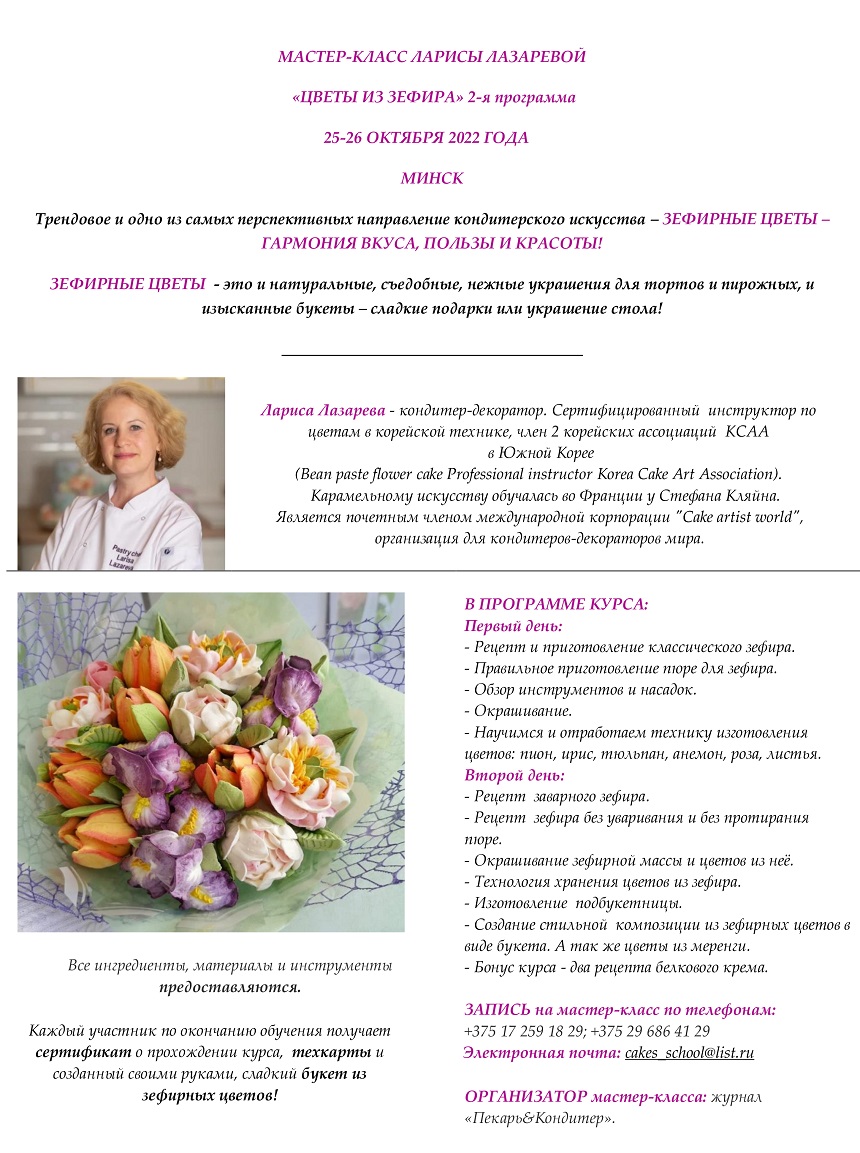 МАСТЕР-КЛАСС ЛАРИСЫ ЛАЗАРЕВОЙ

«ЦВЕТЫ ИЗ ЗЕФИРА» 2-я программа

25-26 ОКТЯБРЯ 2022 ГОДА

МИНСК

Трендовое и одно из самых перспективных направление кондитерского искусства – ЗЕФИРНЫЕ ЦВЕТЫ – ГАРМОНИЯ ВКУСА, ПОЛЬЗЫ И КРАСОТЫ!

ЗЕФИРНЫЕ ЦВЕТЫ - это и натуральные, съедобные, нежные украшения для тортов и пирожных, и изысканные букеты – сладкие подарки или украшение стола!

Pastry chef Larisa Lazareva

Лариса Лазарева - кондитер-декоратор. Сертифицированный инструктор по цветам в корейской технике, член 2 корейских ассоциаций KCAA в Южной Корее (Bean paste flower cake Professional instructor Korea Cake Art Association). Карамельному искусству обучалась во Франции у Стефана Кляйна. Является почетным членом международной корпорации "Cake artist world", организация для кондитеров-декораторов мира.

Все ингредиенты, материалы и инструменты предоставляются.

Каждый участник по окончанию обучения получает сертификат о прохождении курса, техкарты и созданный своими руками, сладкий букет из зефирных цветов!

В ПРОГРАММЕ КУРСА:
Первый день:
- Рецепт и приготовление классического зефира.
- Правильное приготовление пюре для зефира.
- Обзор инструментов и насадок.
- Окрашивание.
- Научимся и отработаем технику изготовления цветов: пион, ирис, тюльпан, анемон, роза, листья.
Второй день:
- Рецепт заварного зефира.
- Рецепт зефира без уваривания и без протирания пюре.
- Окрашивание зефирной массы и цветов из неё.
- Технология хранения цветов из зефира.
- Изготовление подбукетницы.
- Создание стильной композиции из зефирных цветов в виде букета. А так же цветы из меренги.
- Бонус курса - два рецепта белкового крема.

ЗАПИСЬ на мастер-класс по телефонам:
+375 17 259 18 29; +375 29 686 41 29
Электронная почта: cakes_school@list.ru

ОРГАНИЗАТОР мастер-класса: журнал «Пекарь&Кондитер».